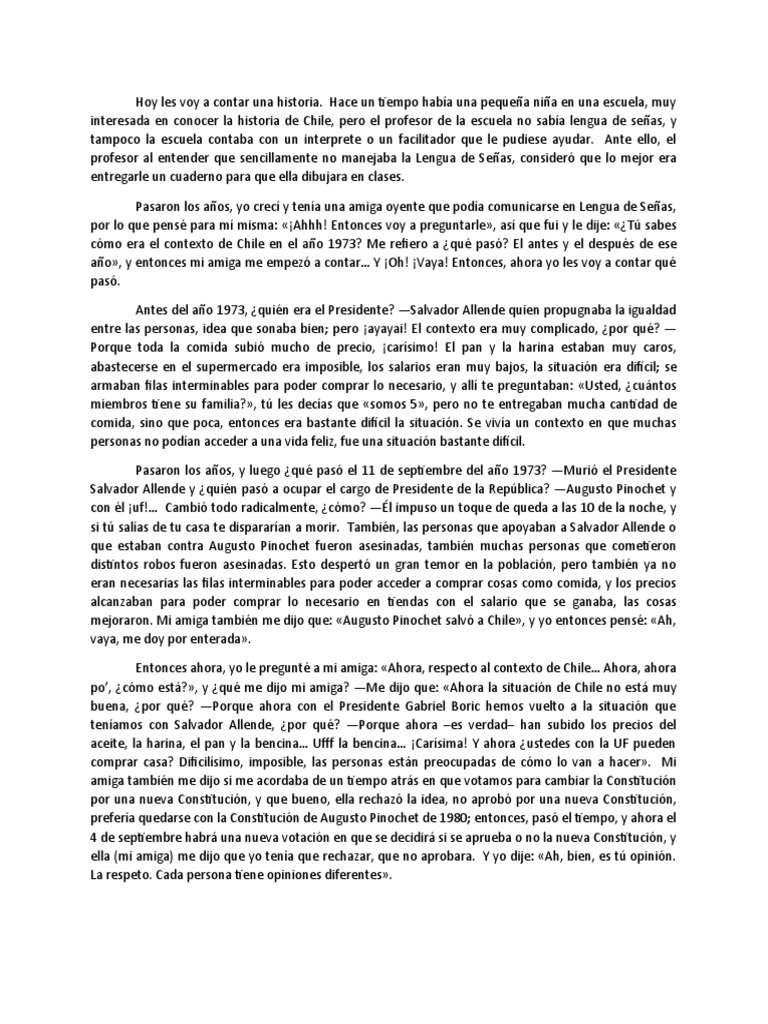 Hoy les voy a contar una historia. Hace un tiempo había una pequeña niña en una escuela, muy interesada en conocer la historia de Chile, pero el profesor de la escuela no sabía lengua de señas, y tampoco la escuela contaba con un interprete o un facilitador que le pudiese ayudar. Ante ello, el profesor al entender que sencillamente no manejaba la Lengua de Señas, consideró que lo mejor era entregarle un cuaderno para que ella dibujara en clases.

Pasaron los años, yo crecí y tenía una amiga oyente que podía comunicarse en Lengua de Señas, por lo que pensé para mí misma: «¡Ahhh! Entonces voy a preguntarle», así que fui y le dije: «¿Tú sabes cómo era el contexto de Chile en el año 1973? Me refiero a ¿qué pasó? El antes y el después de ese año», y entonces mi amiga me empezó a contar... Y ¡Oh! ¡Vaya! Entonces, ahora yo les voy a contar qué pasó.

Antes del año 1973, ¿quién era el Presidente? —Salvador Allende quien propugnaba la igualdad entre las personas, idea que sonaba bien; pero ¡ayayai! El contexto era muy complicado, ¿por qué? —Porque toda la comida subió mucho de precio, ¡carísimo! El pan y la harina estaban muy caros, abastecerse en el supermercado era imposible, los salarios eran muy bajos, la situación era difícil; se armaban filas interminables para poder comprar lo necesario, y allí te preguntaban: «Usted, ¿cuántos miembros tiene su familia?», tú les decías que «somos 5», pero no te entregaban mucha cantidad de comida, sino que poca, entonces era bastante difícil la situación. Se vivía un contexto en que muchas personas no podían acceder a una vida feliz, fue una situación bastante difícil.

Pasaron los años, y luego ¿qué pasó el 11 de septiembre del año 1973? —Murió el Presidente Salvador Allende y ¿quién pasó a ocupar el cargo de Presidente de la República? —Augusto Pinochet y con él ¡uf!... Cambió todo radicalmente, ¿cómo? —Él impuso un toque de queda a las 10 de la noche, y si tú salías de tu casa te dispararían a morir. También, las personas que apoyaban a Salvador Allende o que estaban contra Augusto Pinochet fueron asesinadas, también muchas personas que cometieron distintos robos fueron asesinadas. Esto despertó un gran temor en la población, pero también ya no eran necesarias las filas interminables para poder acceder a comprar cosas como comida, y los precios alcanzaban para poder comprar lo necesario en tiendas con el salario que se ganaba, las cosas mejoraron. Mi amiga también me dijo que: «Augusto Pinochet salvó a Chile», y yo entonces pensé: «Ah, vaya, me doy por enterada».

Entonces ahora, yo le pregunté a mi amiga: «Ahora, respecto al contexto de Chile... Ahora, ahora po', ¿cómo está?», y ¿qué me dijo mi amiga? —Me dijo que: «Ahora la situación de Chile no está muy buena, ¿por qué? —Porque ahora con el Presidente Gabriel Boric hemos vuelto a la situación que teníamos con Salvador Allende, ¿por qué? —Porque ahora –es verdad– han subido los precios del aceite, la harina, el pan y la bencina... Ufff la bencina... ¡Carísima! Y ahora ¿ustedes con la UF pueden comprar casa? Dificilísimo, imposible, las personas están preocupadas de cómo lo van a hacer». Mi amiga también me dijo si me acordaba de un tiempo atrás en que votamos para cambiar la Constitución por una nueva Constitución, y que bueno, ella rechazó la idea, no aprobó por una nueva Constitución, prefería quedarse con la Constitución de Augusto Pinochet de 1980; entonces, pasó el tiempo, y ahora el 4 de septiembre habrá una nueva votación en que se decidirá si se aprueba o no la nueva Constitución, y ella (mi amiga) me dijo que yo tenía que rechazar, que no aprobara. Y yo dije: «Ah, bien, es tú opinión. La respeto. Cada persona tiene opiniones diferentes».